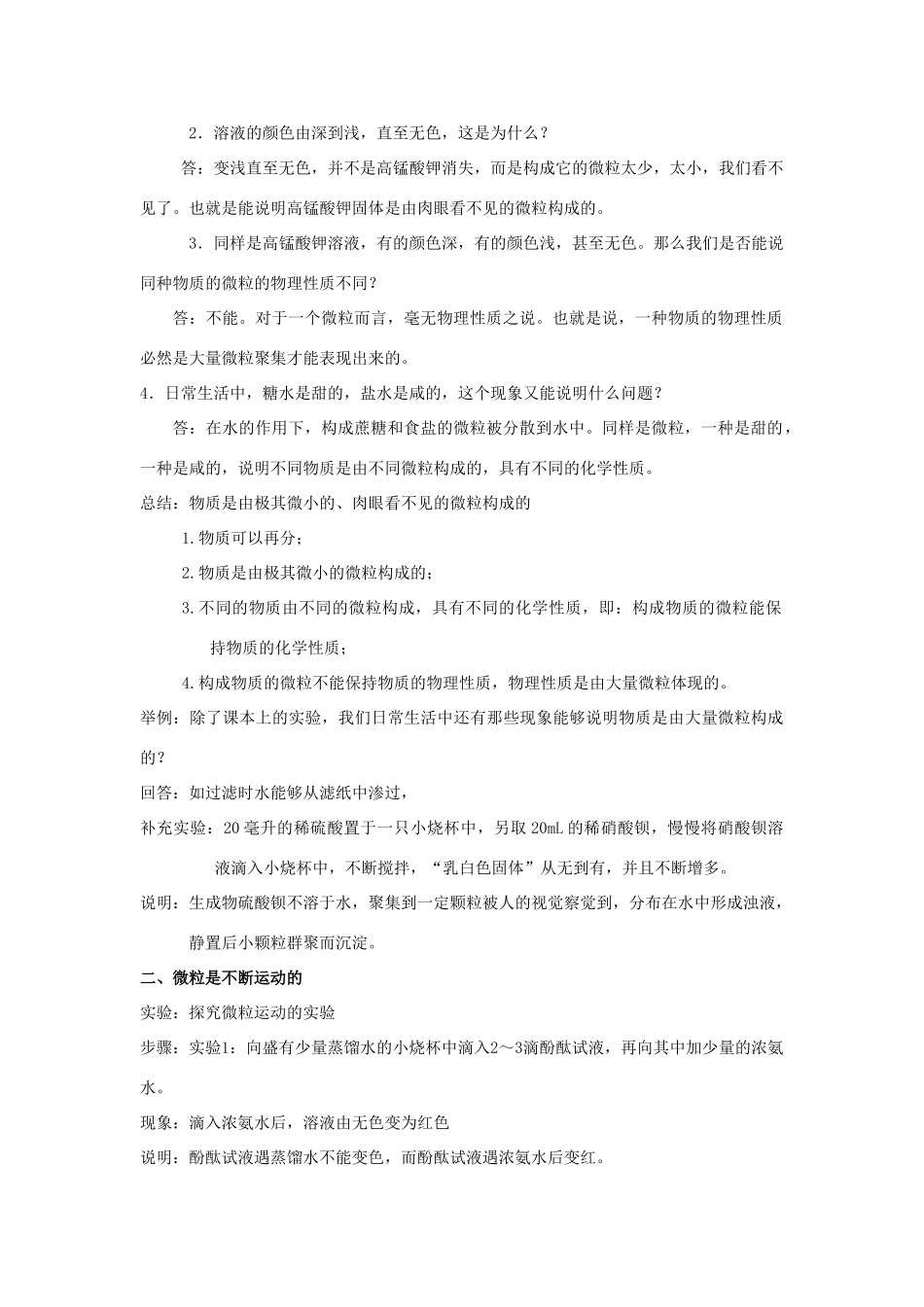 2．溶液的颜色由深到浅，直至无色，这是为什么？

答：变浅直至无色，并不是高锰酸钾消失，而是构成它的微粒太少，太小，我们看不见了。也就是能说明高锰酸钾固体是由肉眼看不见的微粒构成的。

3．同样是高锰酸钾溶液，有的颜色深，有的颜色浅，甚至无色。那么我们是否能说同种物质的微粒的物理性质不同？

答：不能。对于一个微粒而言，毫无物理性质之说。也就是说，一种物质的物理性质必然是大量微粒聚集才能表现出来的。

4．日常生活中，糖水是甜的，盐水是咸的，这个现象又能说明什么问题？

答：在水的作用下，构成蔗糖和食盐的微粒被分散到水中。同样是微粒，一种是甜的，一种是咸的，说明不同物质是由不同微粒构成的，具有不同的化学性质。

总结：物质是由极其微小的、肉眼看不见的微粒构成的

1.物质可以再分；

2.物质是由极其微小的微粒构成的；

3.不同的物质由不同的微粒构成，具有不同的化学性质，即：构成物质的微粒能保持物质的化学性质；

4.构成物质的微粒不能保持物质的物理性质，物理性质是由大量微粒体现的。

举例：除了课本上的实验，我们日常生活中还有那些现象能够说明物质是由大量微粒构成的？

回答：如过滤时水能够从滤纸中渗过，

补充实验：20毫升的稀硫酸置于一只小烧杯中，另取20mL的稀硝酸钡，慢慢将硝酸钡溶液滴入小烧杯中，不断搅拌，“乳白色固体”从无到有，并且不断增多。

说明：生成物硫酸钡不溶于水，聚集到一定颗粒被人的视觉察觉到，分布在水中形成浊液，静置后小颗粒群聚而沉淀。

二、微粒是不断运动的

实验：探究微粒运动的实验

步骤：实验1：向盛有少量蒸馏水的小烧杯中滴入2～3滴酚酞试液，再向其中加少量的浓氨水。

现象：滴入浓氨水后，溶液由无色变为红色

说明：酚酞试液遇蒸馏水不能变色，而酚酞试液遇浓氨水后变红。